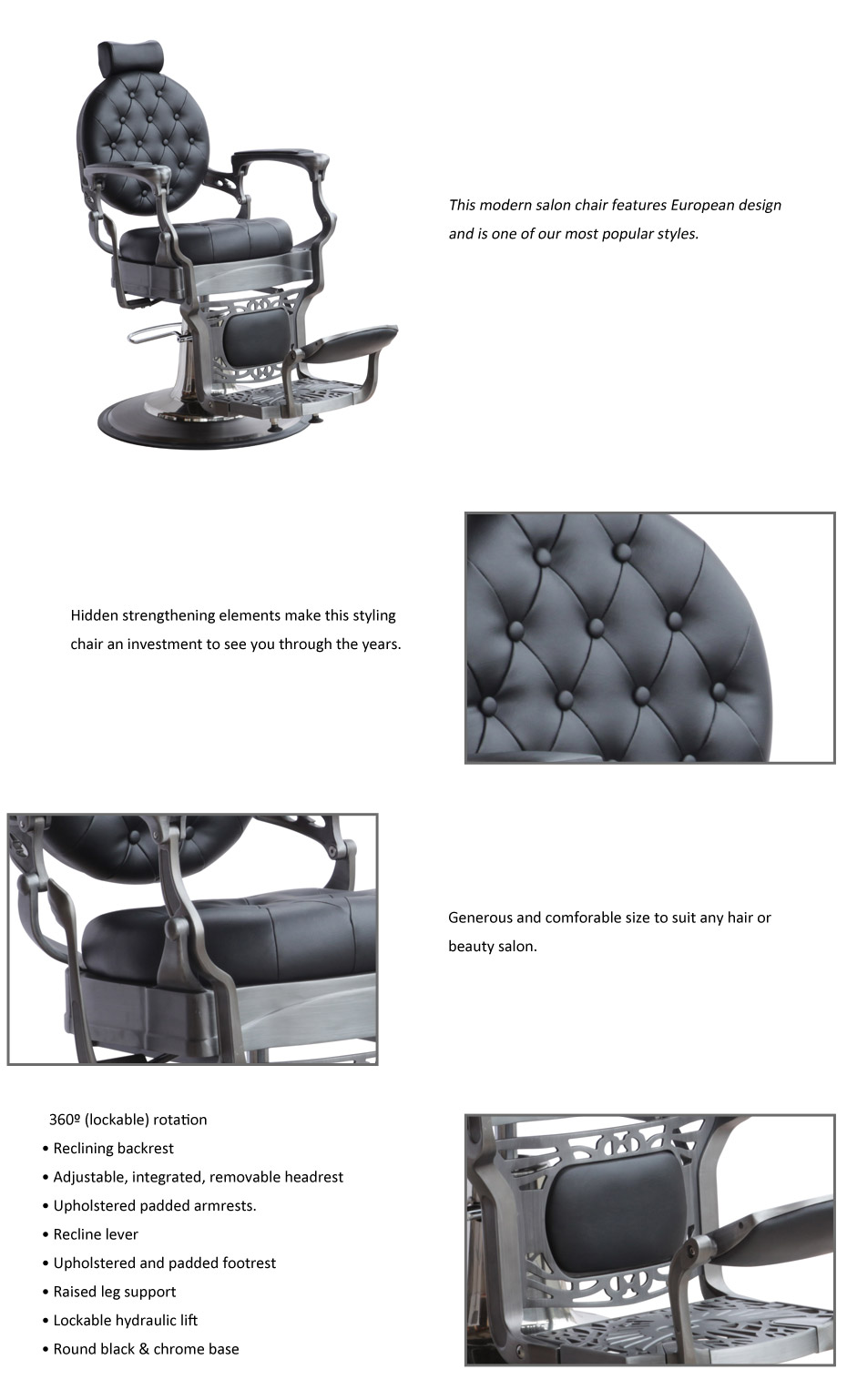 This modern salon chair features European design and is one of our most popular styles.

Hidden strengthening elements make this styling chair an investment to see you through the years.

Generous and comforable size to suit any hair or beauty salon.

360º (lockable) rotation
• Reclining backrest
• Adjustable, integrated, removable headrest
• Upholstered padded armrests.
• Recline lever
• Upholstered and padded footrest
• Raised leg support
• Lockable hydraulic lift
• Round black & chrome base